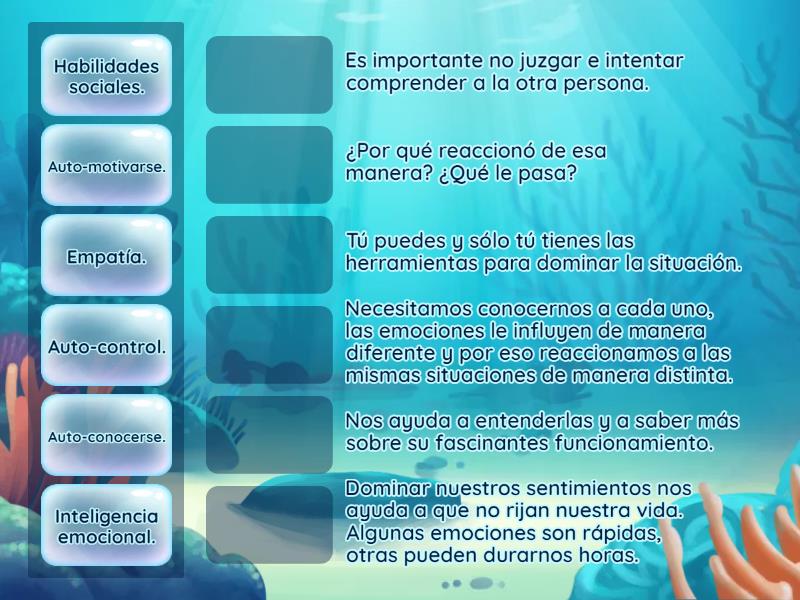 Habilidades sociales.

Auto-motivarse.

Empatía.

Auto-control.

Auto-conocerse.

Inteligencia emocional.

Es importante no juzgar e intentar comprender a la otra persona.

¿Por qué reaccionó de esa manera? ¿Qué le pasa?

Tú puedes y sólo tú tienes las herramientas para dominar la situación.

Necesitamos conocernos a cada uno, las emociones le influyen de manera diferente y por eso reaccionamos a las mismas situaciones de manera distinta.

Nos ayuda a entenderlas y a saber más sobre su fascinantes funcionamiento.

Dominar nuestros sentimientos nos ayuda a que no rijan nuestra vida. Algunas emociones son rápidas, otras pueden durarnos horas.